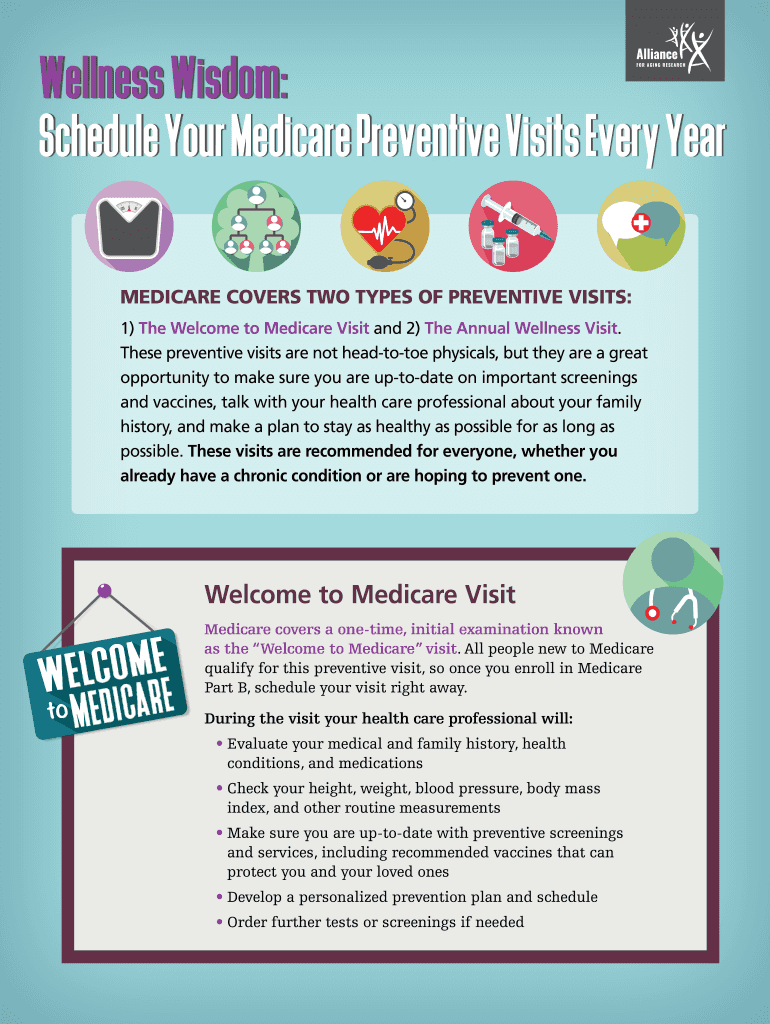 Alliance FOR AGING RESEARCH

Wellness Wisdom:
Schedule Your Medicare Preventive Visits Every Year

MEDICARE COVERS TWO TYPES OF PREVENTIVE VISITS:

1) The Welcome to Medicare Visit and 2) The Annual Wellness Visit. These preventive visits are not head-to-toe physicals, but they are a great opportunity to make sure you are up-to-date on important screenings and vaccines, talk with your health care professional about your family history, and make a plan to stay as healthy as possible for as long as possible. These visits are recommended for everyone, whether you already have a chronic condition or are hoping to prevent one.

WELCOME to MEDICARE

Welcome to Medicare Visit

Medicare covers a one-time, initial examination known as the "Welcome to Medicare" visit. All people new to Medicare qualify for this preventive visit, so once you enroll in Medicare Part B, schedule your visit right away.

During the visit your health care professional will:

• Evaluate your medical and family history, health conditions, and medications
• Check your height, weight, blood pressure, body mass index, and other routine measurements
• Make sure you are up-to-date with preventive screenings and services, including recommended vaccines that can protect you and your loved ones
• Develop a personalized prevention plan and schedule
• Order further tests or screenings if needed